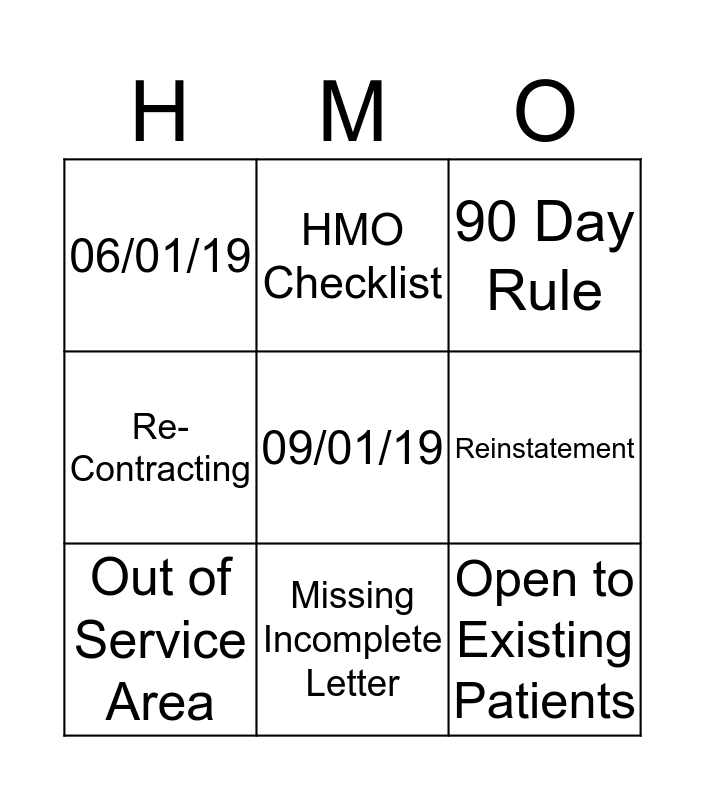 | H | M | O |
|---|---|---|
| 06/01/19 | HMO Checklist | 90 Day Rule |
| Re-Contracting | 09/01/19 | Reinstatement |
| Out of Service Area | Missing Incomplete Letter | Open to Existing Patients |